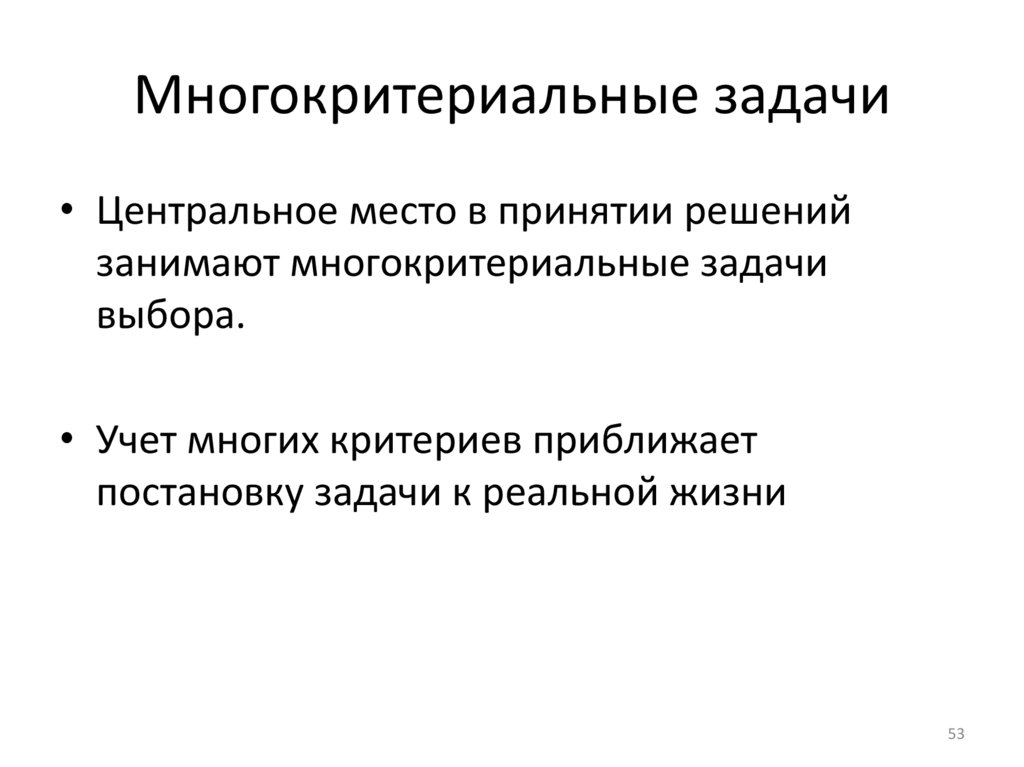 Многокритериальные задачи

• Центральное место в принятии решений занимают многокритериальные задачи выбора.

• Учет многих критериев приближает постановку задачи к реальной жизни

53